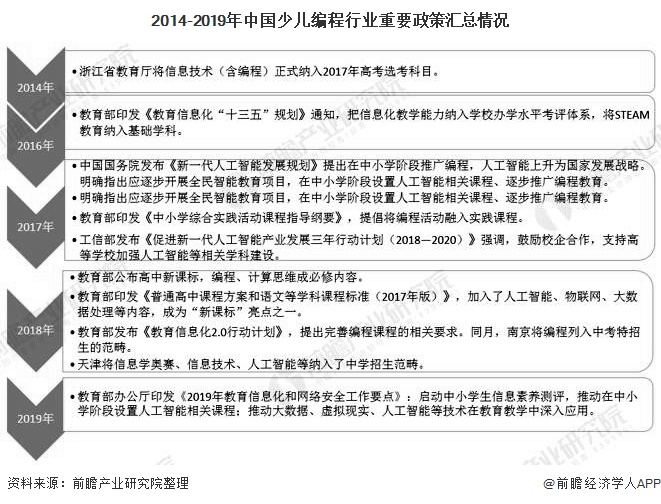 2014-2019年中国少儿编程行业重要政策汇总情况

2014年

• 浙江省教育厅将信息技术（含编程）正式纳入2017年高考选考科目。

2016年

• 教育部印发《教育信息化“十三五”规划》通知，把信息化教学能力纳入学校办学水平考评体系，将STEAM教育纳入基础学科。

2017年

• 中国国务院发布《新一代人工智能发展规划》提出在中小学阶段推广编程，人工智能上升为国家发展战略。明确指出应逐步开展全民智能教育项目，在中小学阶段设置人工智能相关课程、逐步推广编程教育。

• 明确指出应逐步开展全民智能教育项目，在中小学阶段设置人工智能相关课程、逐步推广编程教育。

• 教育部印发《中小学综合实践活动课程指导纲要》，提倡将编程活动融入实践课程。

• 工信部发布《促进新一代人工智能产业发展三年行动计划（2018—2020）》强调，鼓励校企合作，支持高等学校加强人工智能等相关学科建设。

2018年

• 教育部公布高中新课标，编程、计算思维成必修内容。

• 教育部印发《普通高中课程方案和语文等学科课程标准（2017年版）》，加入了人工智能、物联网、大数据处理等内容，成为“新课标”亮点之一。

• 教育部发布《教育信息化2.0行动计划》，提出完善编程课程的相关要求。同月，南京将编程列入中考特招生的范畴。

• 天津将信息学奥赛、信息技术、人工智能等纳入了中学招生范畴。

2019年

• 教育部办公厅印发《2019年教育信息化和网络安全工作要点》：启动中小学生信息素养测评，推动在中小学阶段设置人工智能相关课程；推动大数据、虚拟现实、人工智能等技术在教育教学中深入应用。

资料来源：前瞻产业研究院整理

@前瞻经济学人APP